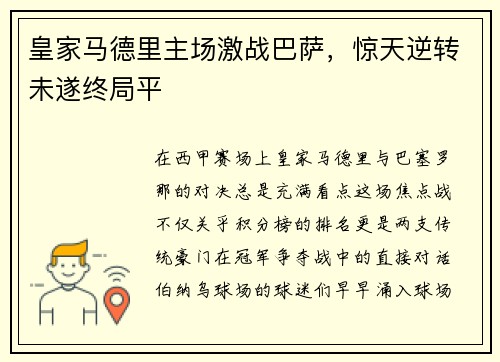 皇家马德里主场激战巴萨，惊天逆转未遂终局平

在西甲赛场上皇家马德里与巴塞罗那的对决总是充满看点这场焦点战不仅关乎积分榜的排名更是两支传统豪门在冠军争夺战中的直接对话伯纳乌球场的球迷们早早涌入球场